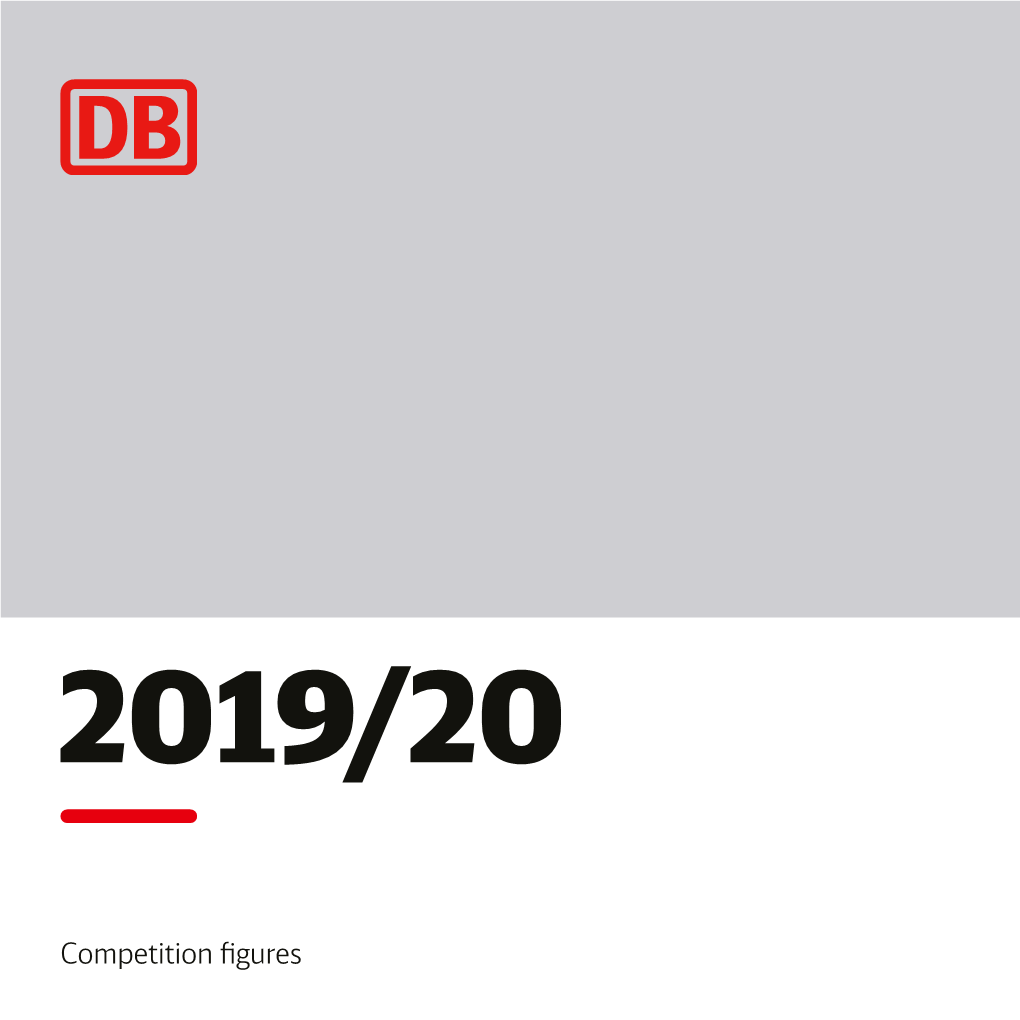 DB

2019/20

Competition figures